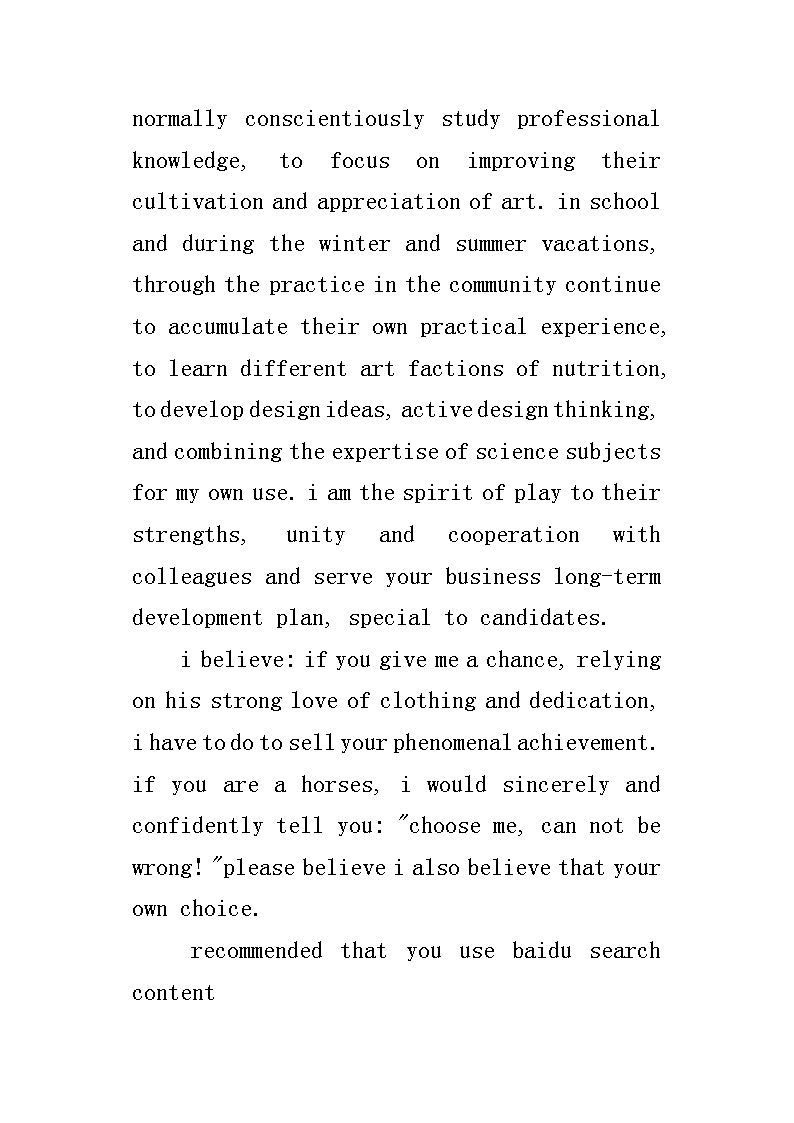 normally conscientiously study professional knowledge, to focus on improving their cultivation and appreciation of art. in school and during the winter and summer vacations, through the practice in the community continue to accumulate their own practical experience, to learn different art factions of nutrition, to develop design ideas, active design thinking, and combining the expertise of science subjects for my own use. i am the spirit of play to their strengths, unity and cooperation with colleagues and serve your business long-term development plan, special to candidates.

i believe: if you give me a chance, relying on his strong love of clothing and dedication, i have to do to sell your phenomenal achievement. if you are a horses, i would sincerely and confidently tell you: "choose me, can not be wrong!"please believe i also believe that your own choice.

recommended that you use baidu search content